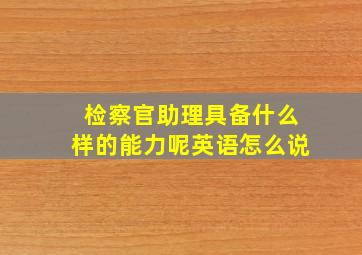 检察官助理具备什么样的能力呢英语怎么说